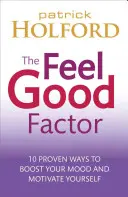 patrick
HOLFORD

The Feel Good Factor

10 PROVEN WAYS TO BOOST YOUR MOOD AND MOTIVATE YOURSELF